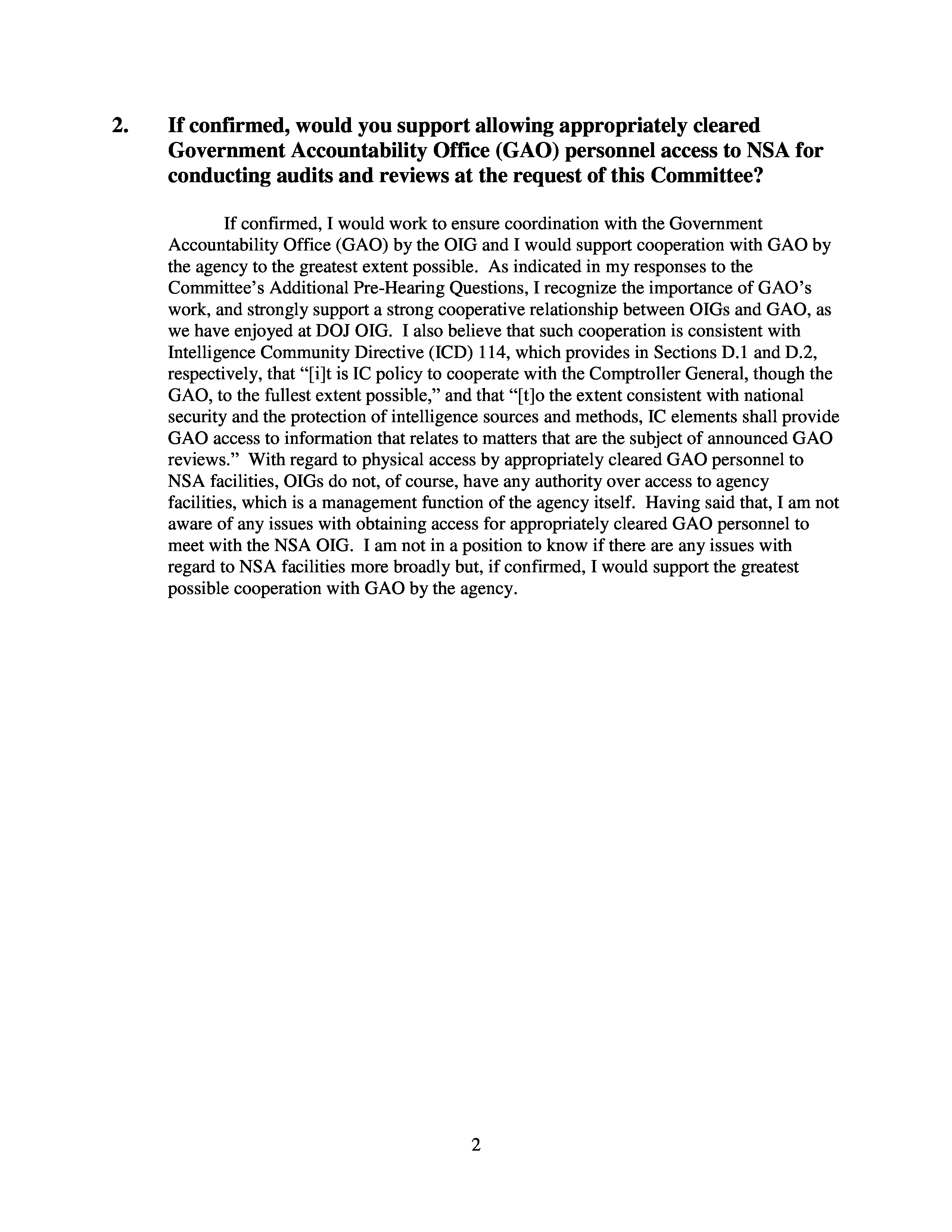 2. If confirmed, would you support allowing appropriately cleared Government Accountability Office (GAO) personnel access to NSA for conducting audits and reviews at the request of this Committee?

If confirmed, I would work to ensure coordination with the Government Accountability Office (GAO) by the OIG and I would support cooperation with GAO by the agency to the greatest extent possible. As indicated in my responses to the Committee's Additional Pre-Hearing Questions, I recognize the importance of GAO's work, and strongly support a strong cooperative relationship between OIGs and GAO, as we have enjoyed at DOJ OIG. I also believe that such cooperation is consistent with Intelligence Community Directive (ICD) 114, which provides in Sections D.1 and D.2, respectively, that "[i]t is IC policy to cooperate with the Comptroller General, though the GAO, to the fullest extent possible," and that "[t]o the extent consistent with national security and the protection of intelligence sources and methods, IC elements shall provide GAO access to information that relates to matters that are the subject of announced GAO reviews." With regard to physical access by appropriately cleared GAO personnel to NSA facilities, OIGs do not, of course, have any authority over access to agency facilities, which is a management function of the agency itself. Having said that, I am not aware of any issues with obtaining access for appropriately cleared GAO personnel to meet with the NSA OIG. I am not in a position to know if there are any issues with regard to NSA facilities more broadly but, if confirmed, I would support the greatest possible cooperation with GAO by the agency.

2